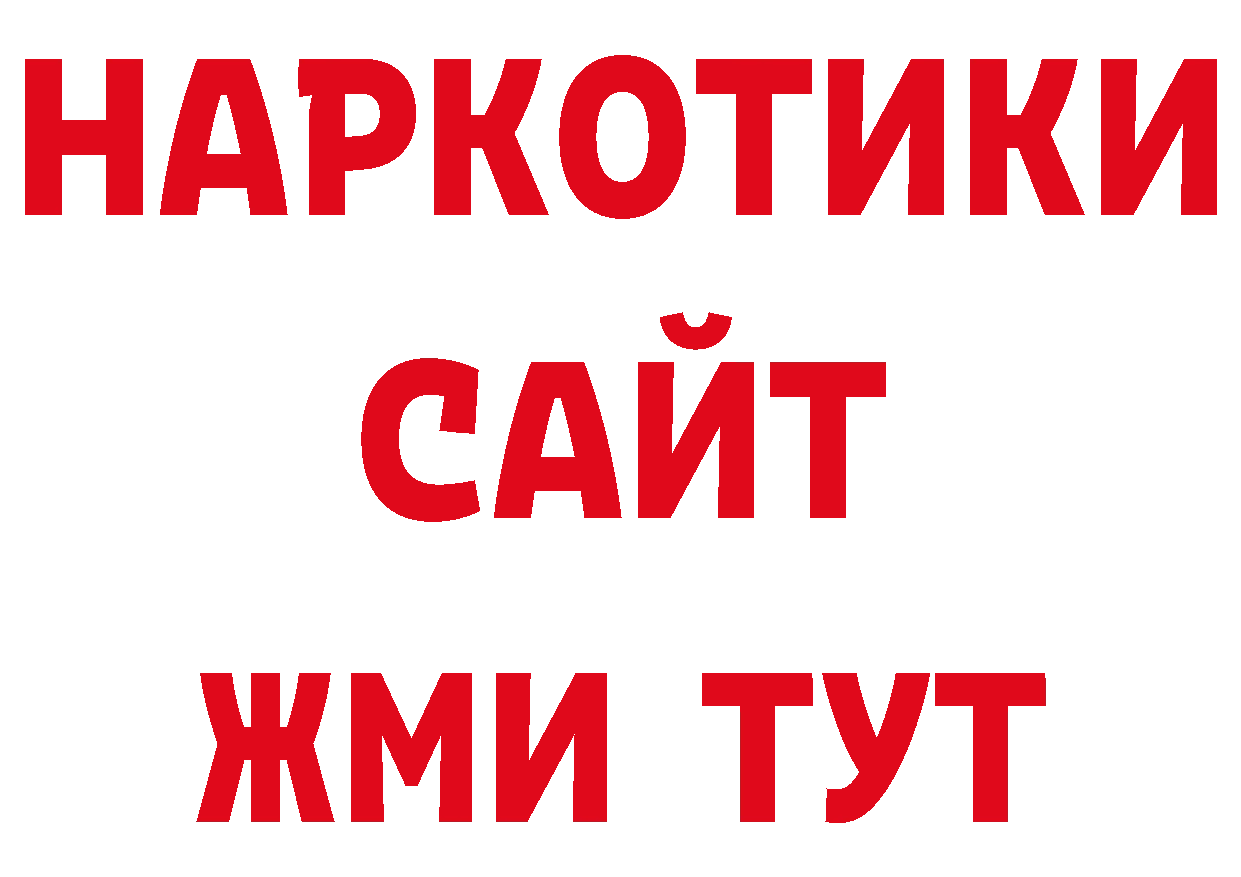 НАРКОТИКИ
САЙТ
ЖМИ ТУТ